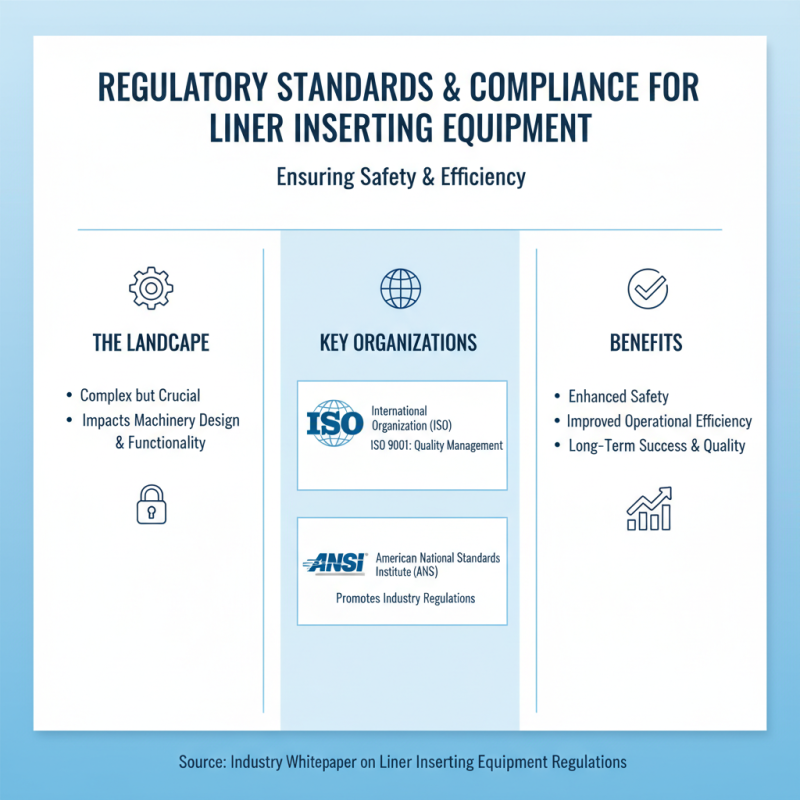 REGULATORY STANDARDS & COMPLIANCE FOR LINER INSERTING EQUIPMENT

Ensuring Safety & Efficiency

THE LANDCAPE

• Complex but Crucial
• Impacts Machinery Design & Functionality

KEY ORGANIZATIONS

ISO International Organization (ISO)
ISO 9001: Quality Management

ANSI American National Standards Institute (ANS)
Promotes Industry Regulations

BENEFITS

• Enhanced Safety
• Improved Operational Efficiency
• Long-Term Success & Quality

Source: Industry Whitepaper on Liner Inserting Equipment Regulations